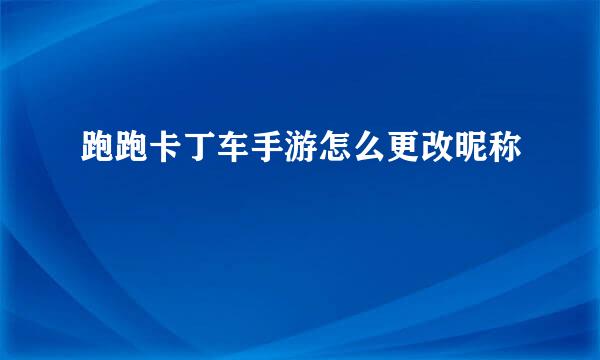 跑跑卡丁车手游怎么更改昵称